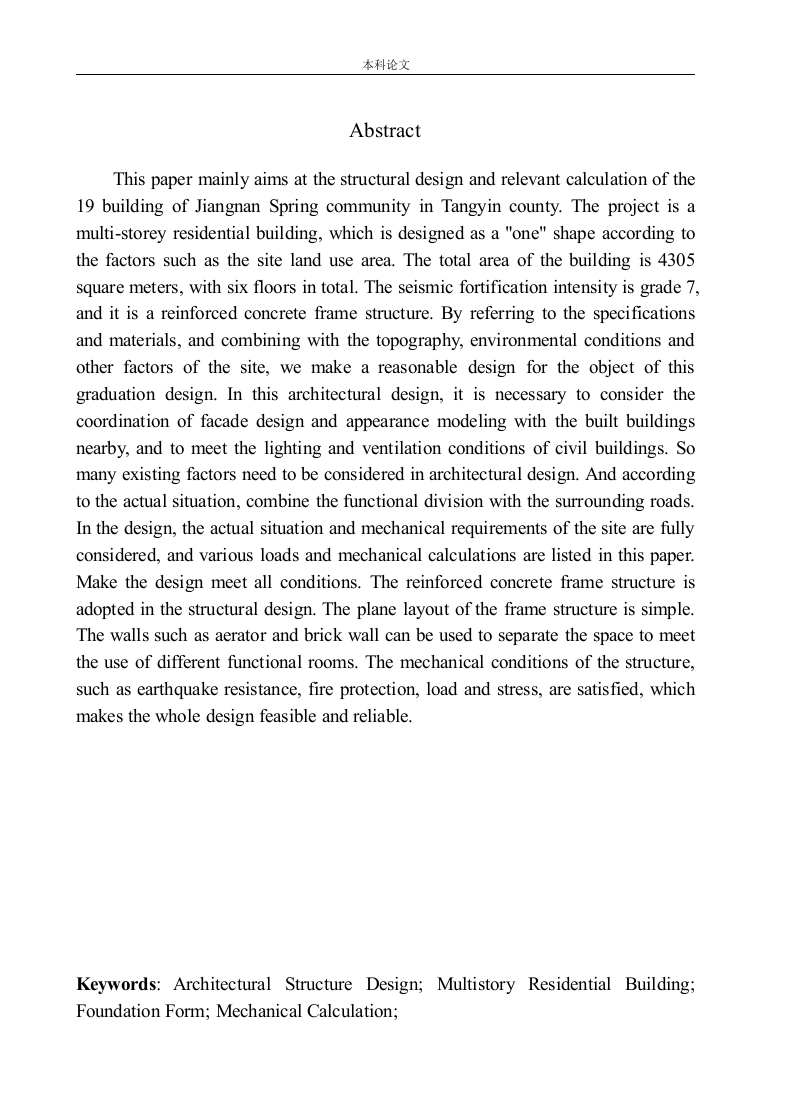 本科论文

Abstract

This paper mainly aims at the structural design and relevant calculation of the 19 building of Jiangnan Spring community in Tangyin county. The project is a multi-storey residential building, which is designed as a "one" shape according to the factors such as the site land use area. The total area of the building is 4305 square meters, with six floors in total. The seismic fortification intensity is grade 7, and it is a reinforced concrete frame structure. By referring to the specifications and materials, and combining with the topography, environmental conditions and other factors of the site, we make a reasonable design for the object of this graduation design. In this architectural design, it is necessary to consider the coordination of facade design and appearance modeling with the built buildings nearby, and to meet the lighting and ventilation conditions of civil buildings. So many existing factors need to be considered in architectural design. And according to the actual situation, combine the functional division with the surrounding roads. In the design, the actual situation and mechanical requirements of the site are fully considered, and various loads and mechanical calculations are listed in this paper. Make the design meet all conditions. The reinforced concrete frame structure is adopted in the structural design. The plane layout of the frame structure is simple. The walls such as aerator and brick wall can be used to separate the space to meet the use of different functional rooms. The mechanical conditions of the structure, such as earthquake resistance, fire protection, load and stress, are satisfied, which makes the whole design feasible and reliable.

Keywords: Architectural Structure Design; Multistory Residential Building; Foundation Form; Mechanical Calculation;